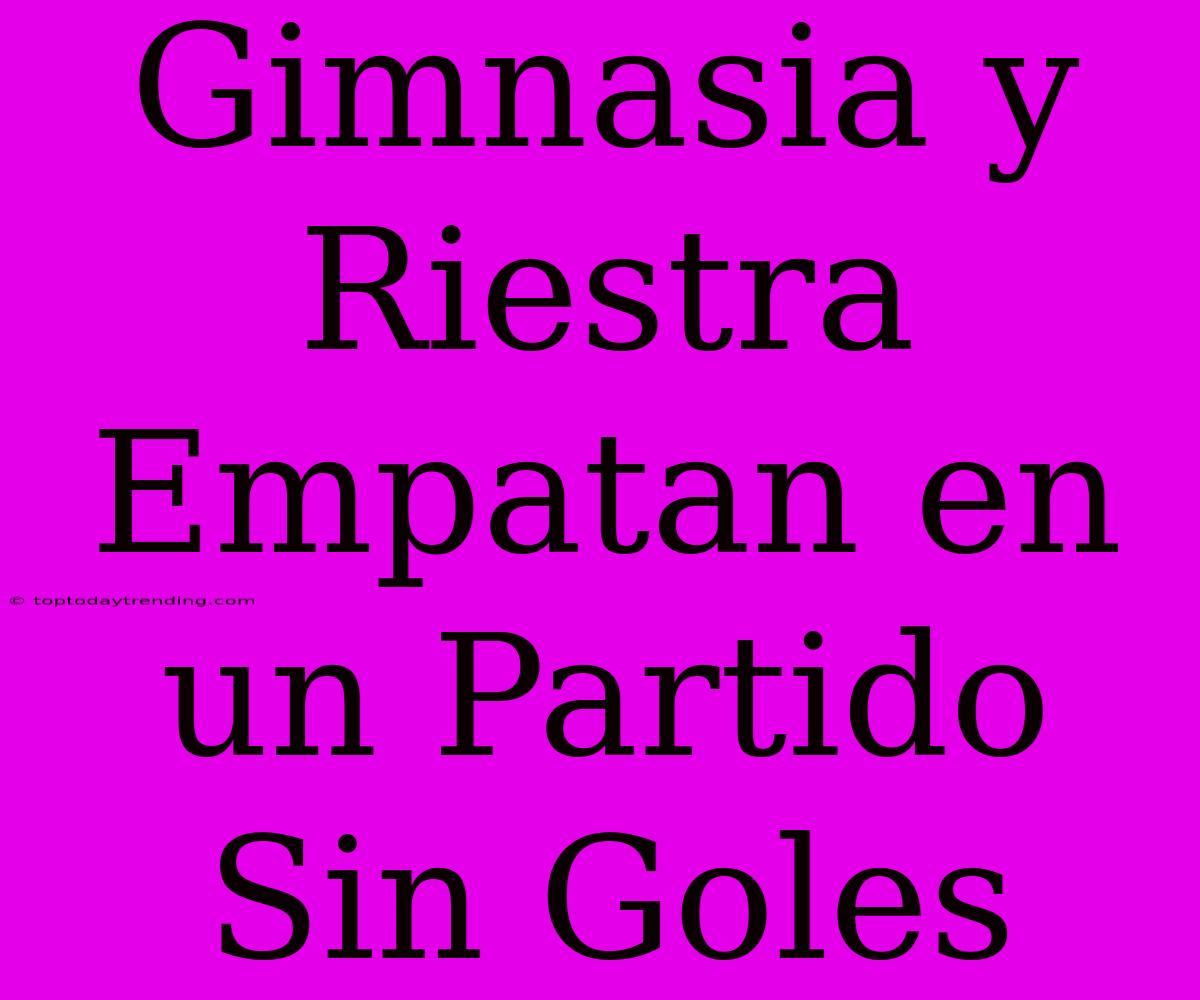 Gimnasia y Riestra Empatan en un Partido Sin Goles

© toptodaytrending.com